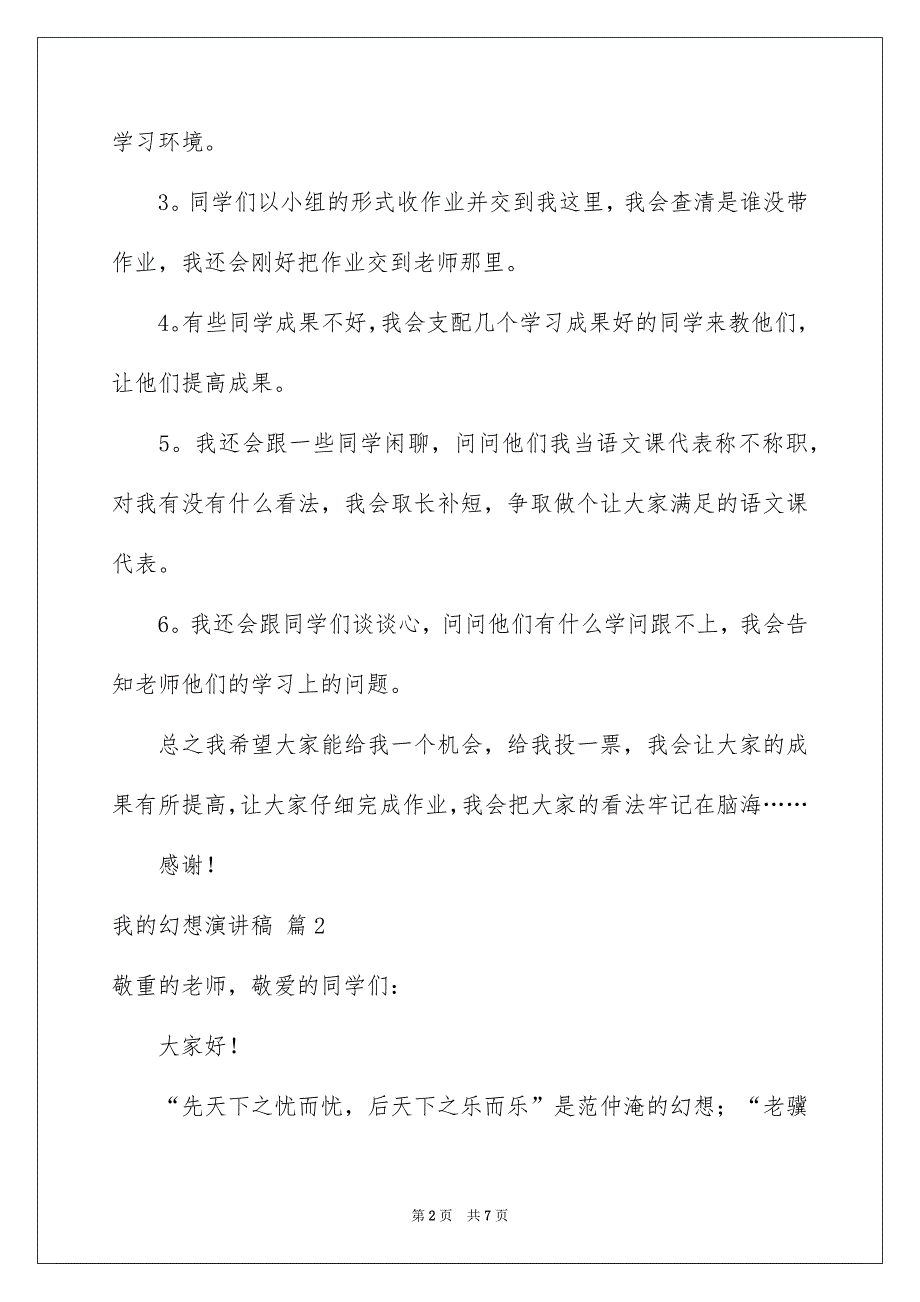 学习环境。

3。同学们以小组的形式收作业并交到我这里，我会查清是谁没带作业，我还会刚好把作业交到老师那里。

4。有些同学成果不好，我会支配几个学习成果好的同学来教他们，让他们提高成果。

5。我还会跟一些同学闲聊，问问他们我当语文课代表称不称职，对我有没有什么看法，我会取长补短，争取做个让大家满足的语文课代表。

6。我还会跟同学们谈谈心，问问他们有什么学问跟不上，我会告知老师他们的学习上的问题。

总之我希望大家能给我一个机会，给我投一票，我会让大家的成果有所提高，让大家仔细完成作业，我会把大家的看法牢记在脑海……

感谢！

我的幻想演讲稿 篇2

敬重的老师，敬爱的同学们：

大家好！

“先天下之忧而忧，后天下之乐而乐”是范仲淹的幻想；“老骥

第2页 共7页